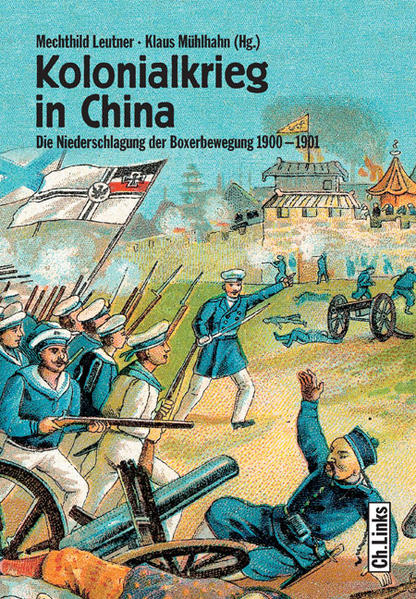 Mechthild Leutner · Klaus Mühlhahn (Hg.)

Kolonialkrieg in China

Die Niederschlagung der Boxerbewegung 1900–1901

Ch. Links